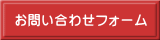 お問い合わせフォーム